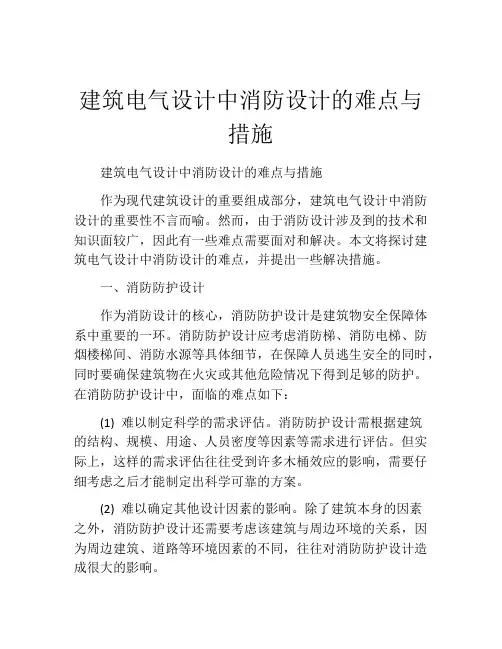 建筑电气设计中消防设计的难点与措施

建筑电气设计中消防设计的难点与措施

作为现代建筑设计的重要组成部分，建筑电气设计中消防设计的重要性不言而喻。然而，由于消防设计涉及到的技术和知识面较广，因此有一些难点需要面对和解决。本文将探讨建筑电气设计中消防设计的难点，并提出一些解决措施。

一、消防防护设计

作为消防设计的核心，消防防护设计是建筑物安全保障体系中重要的一环。消防防护设计应考虑消防梯、消防电梯、防烟楼梯间、消防水源等具体细节，在保障人员逃生安全的同时，同时要确保建筑物在火灾或其他危险情况下得到足够的防护。在消防防护设计中，面临的难点如下：

(1) 难以制定科学的需求评估。消防防护设计需根据建筑的结构、规模、用途、人员密度等因素等需求进行评估。但实际上，这样的需求评估往往受到许多木桶效应的影响，需要仔细考虑之后才能制定出科学可靠的方案。

(2) 难以确定其他设计因素的影响。除了建筑本身的因素之外，消防防护设计还需要考虑该建筑与周边环境的关系，因为周边建筑、道路等环境因素的不同，往往对消防防护设计造成很大的影响。